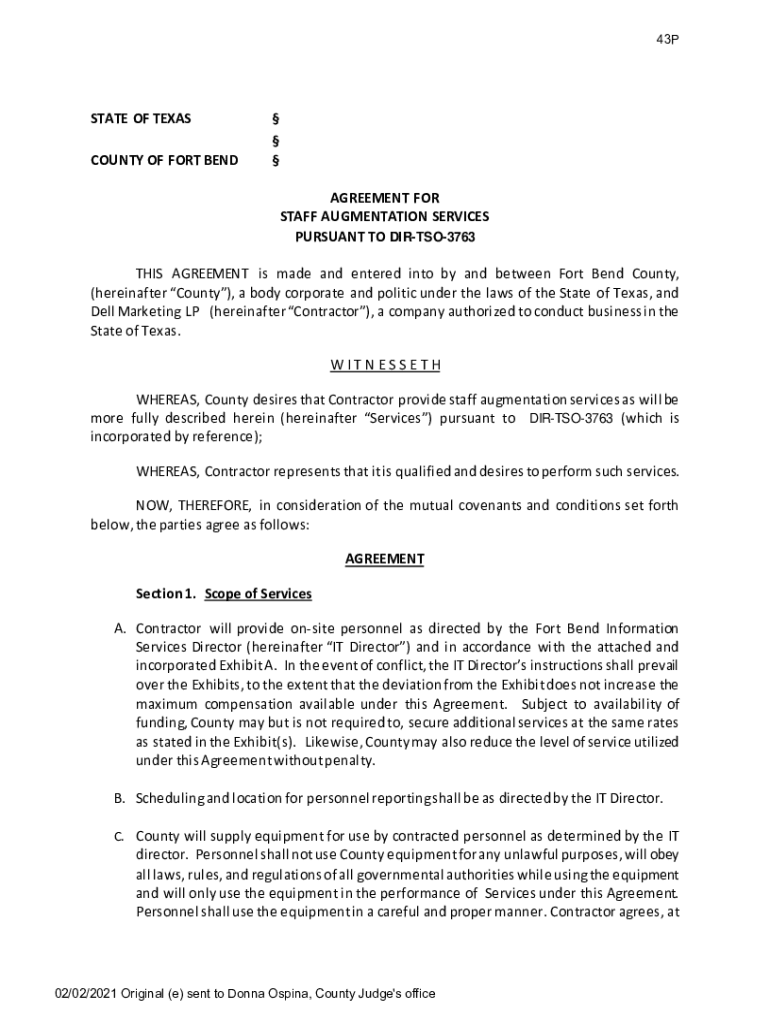 43P

STATE OF TEXAS §
§
COUNTY OF FORT BEND §

AGREEMENT FOR
STAFF AUGMENTATION SERVICES
PURSUANT TO DIR-TSO-3763

THIS AGREEMENT is made and entered into by and between Fort Bend County, (hereinafter "County"), a body corporate and politic under the laws of the State of Texas, and Dell Marketing LP (hereinafter "Contractor"), a company authorized to conduct business in the State of Texas.

W I T N E S S E T H

WHEREAS, County desires that Contractor provide staff augmentation services as will be more fully described herein (hereinafter "Services") pursuant to DIR-TSO-3763 (which is incorporated by reference);

WHEREAS, Contractor represents that it is qualified and desires to perform such services.

NOW, THEREFORE, in consideration of the mutual covenants and conditions set forth below, the parties agree as follows:

AGREEMENT

Section 1. Scope of Services

A. Contractor will provide on-site personnel as directed by the Fort Bend Information Services Director (hereinafter "IT Director") and in accordance with the attached and incorporated Exhibit A. In the event of conflict, the IT Director's instructions shall prevail over the Exhibits, to the extent that the deviation from the Exhibit does not increase the maximum compensation available under this Agreement. Subject to availability of funding, County may but is not required to, secure additional services at the same rates as stated in the Exhibit(s). Likewise, County may also reduce the level of service utilized under this Agreement without penalty.

B. Scheduling and location for personnel reporting shall be as directed by the IT Director.

C. County will supply equipment for use by contracted personnel as determined by the IT director. Personnel shall not use County equipment for any unlawful purposes, will obey all laws, rules, and regulations of all governmental authorities while using the equipment and will only use the equipment in the performance of Services under this Agreement. Personnel shall use the equipment in a careful and proper manner. Contractor agrees, at

02/02/2021 Original (e) sent to Donna Ospina, County Judge's office